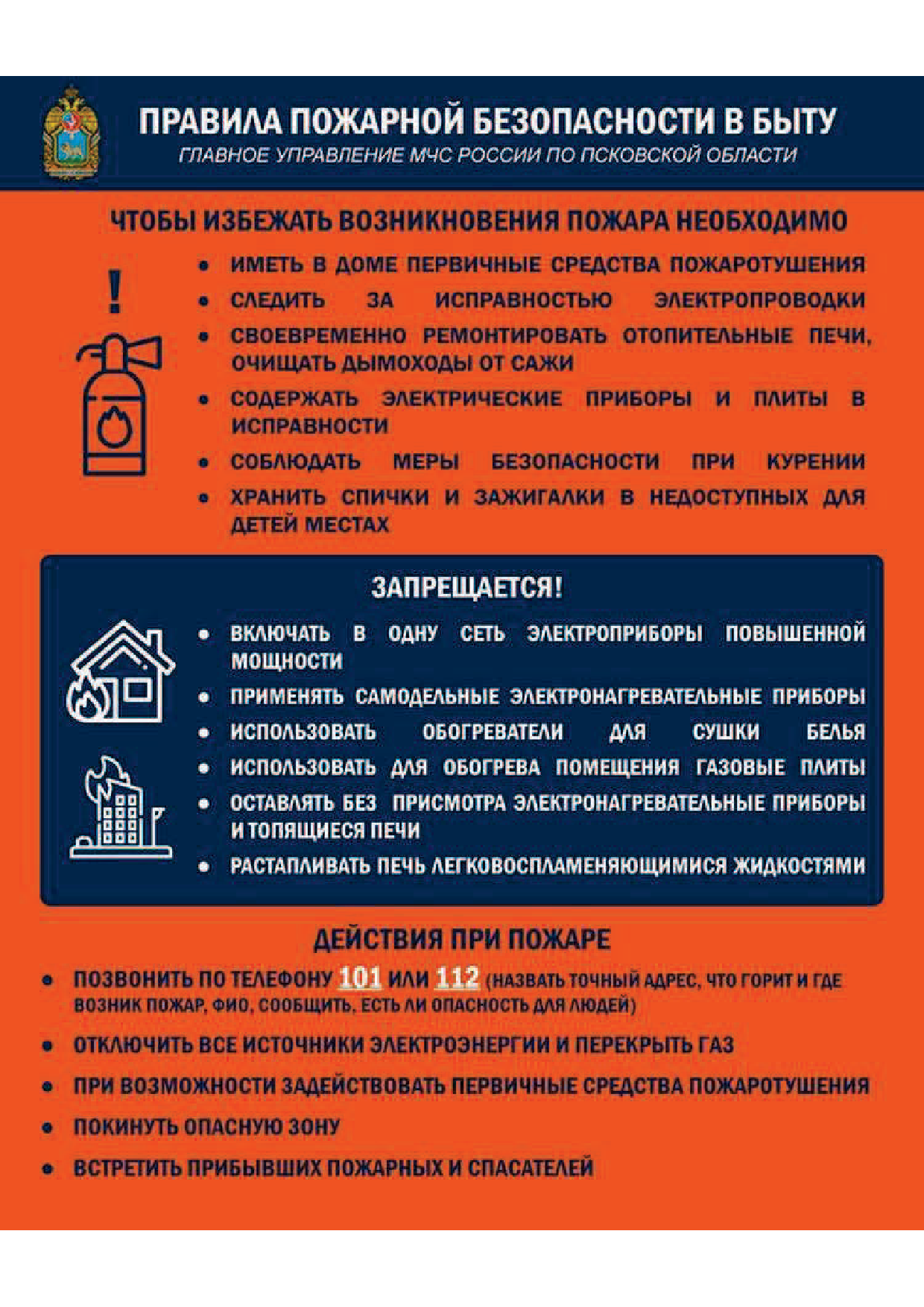 ПРАВИЛА ПОЖАРНОЙ БЕЗОПАСНОСТИ В БЫТУ
ГЛАВНОЕ УПРАВЛЕНИЕ МЧС РОССИИ ПО ПСКОВСКОЙ ОБЛАСТИ

ЧТОБЫ ИЗБЕЖАТЬ ВОЗНИКНОВЕНИЯ ПОЖАРА НЕОБХОДИМО

!

- ИМЕТЬ В ДОМЕ ПЕРВИЧНЫЕ СРЕДСТВА ПОЖАРОТУШЕНИЯ
- СЛЕДИТЬ ЗА ИСПРАВНОСТЬЮ ЭЛЕКТРОПРОВОДКИ
- СВОЕВРЕМЕННО РЕМОНТИРОВАТЬ ОТОПИТЕЛЬНЫЕ ПЕЧИ, ОЧИЩАТЬ ДЫМОХОДЫ ОТ САЖИ
- СОДЕРЖАТЬ ЭЛЕКТРИЧЕСКИЕ ПРИБОРЫ И ПЛИТЫ В ИСПРАВНОСТИ
- СОБЛЮДАТЬ МЕРЫ БЕЗОПАСНОСТИ ПРИ КУРЕНИИ
- ХРАНИТЬ СПИЧКИ И ЗАЖИГАЛКИ В НЕДОСТУПНЫХ ДЛЯ ДЕТЕЙ МЕСТАХ

ЗАПРЕЩАЕТСЯ!

- ВКЛЮЧАТЬ В ОДНУ СЕТЬ ЭЛЕКТРОПРИБОРЫ ПОВЫШЕННОЙ МОЩНОСТИ
- ПРИМЕНЯТЬ САМОДЕЛЬНЫЕ ЭЛЕКТРОНАГРЕВАТЕЛЬНЫЕ ПРИБОРЫ
- ИСПОЛЬЗОВАТЬ ОБОГРЕВАТЕЛИ ДЛЯ СУШКИ БЕЛЬЯ
- ИСПОЛЬЗОВАТЬ ДЛЯ ОБОГРЕВА ПОМЕЩЕНИЯ ГАЗОВЫЕ ПЛИТЫ
- ОСТАВЛЯТЬ БЕЗ ПРИСМОТРА ЭЛЕКТРОНАГРЕВАТЕЛЬНЫЕ ПРИБОРЫ И ТОПЯЩИЕСЯ ПЕЧИ
- РАСТАПЛИВАТЬ ПЕЧЬ ЛЕГКОВОСПЛАМЕНЯЮЩИМИСЯ ЖИДКОСТЯМИ

ДЕЙСТВИЯ ПРИ ПОЖАРЕ

- ПОЗВОНИТЬ ПО ТЕЛЕФОНУ 101 ИЛИ 112 (НАЗВАТЬ ТОЧНЫЙ АДРЕС, ЧТО ГОРИТ И ГДЕ ВОЗНИК ПОЖАР, ФИО, СООБЩИТЬ, ЕСТЬ ЛИ ОПАСНОСТЬ ДЛЯ ЛЮДЕЙ)
- ОТКЛЮЧИТЬ ВСЕ ИСТОЧНИКИ ЭЛЕКТРОЭНЕРГИИ И ПЕРЕКРЫТЬ ГАЗ
- ПРИ ВОЗМОЖНОСТИ ЗАДЕЙСТВОВАТЬ ПЕРВИЧНЫЕ СРЕДСТВА ПОЖАРОТУШЕНИЯ
- ПОКИНУТЬ ОПАСНУЮ ЗОНУ
- ВСТРЕТИТЬ ПРИБЫВШИХ ПОЖАРНЫХ И СПАСАТЕЛЕЙ